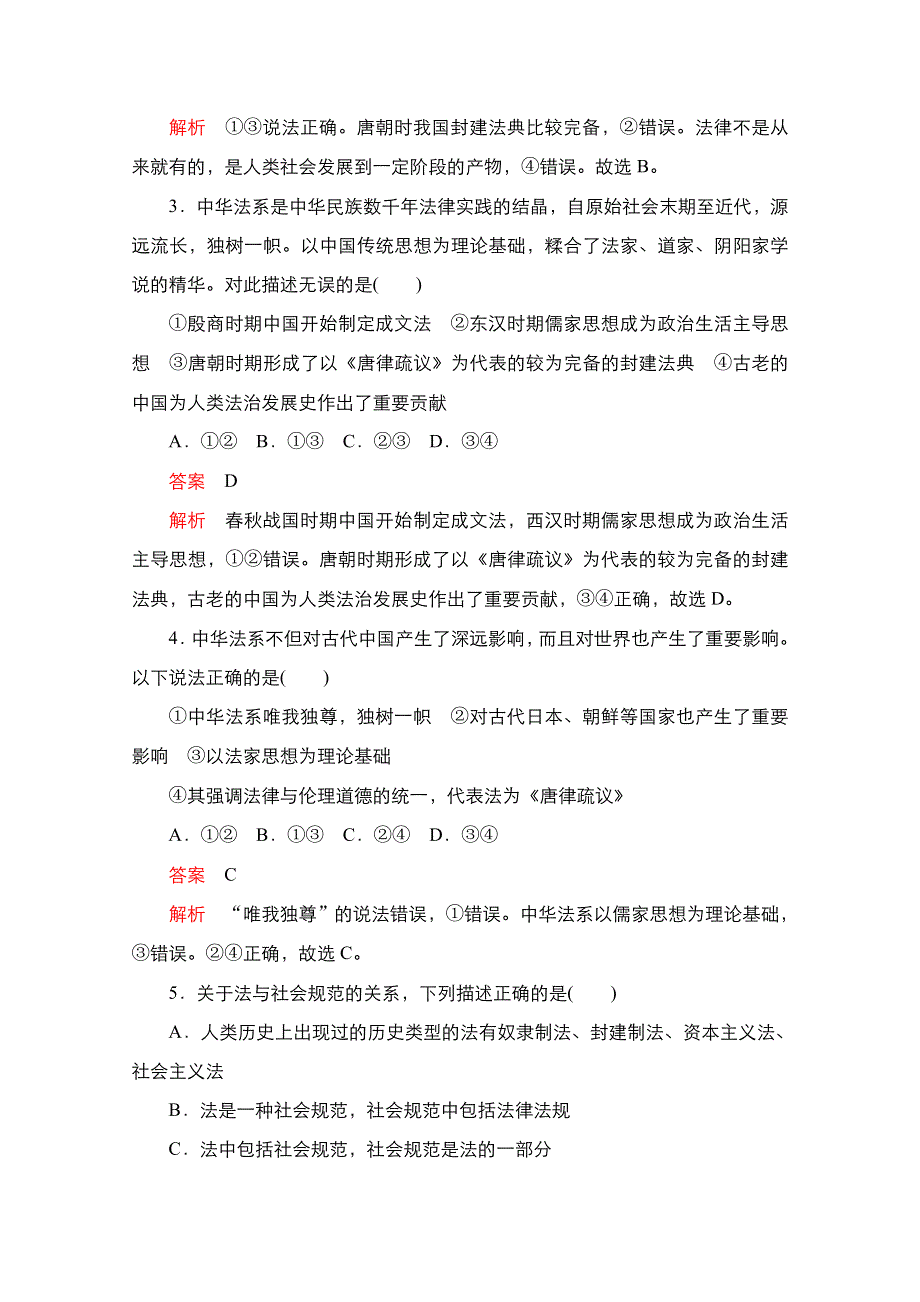 解析　①③说法正确。唐朝时我国封建法典比较完备，②错误。法律不是从来就有的，是人类社会发展到一定阶段的产物，④错误。故选 B。

3．中华法系是中华民族数千年法律实践的结晶，自原始社会末期至近代，源远流长，独树一帜。以中国传统思想为理论基础，糅合了法家、道家、阴阳家学说的精华。对此描述无误的是(　　)

①殷商时期中国开始制定成文法　②东汉时期儒家思想成为政治生活主导思想　③唐朝时期形成了以《唐律疏议》为代表的较为完备的封建法典　④古老的中国为人类法治发展史作出了重要贡献

A．①②　B．①③　C．②③　D．③④

答案　D

解析　春秋战国时期中国开始制定成文法，西汉时期儒家思想成为政治生活主导思想，①②错误。唐朝时期形成了以《唐律疏议》为代表的较为完备的封建法典，古老的中国为人类法治发展史作出了重要贡献，③④正确，故选 D。

4．中华法系不但对古代中国产生了深远影响，而且对世界也产生了重要影响。以下说法正确的是(　　)

①中华法系唯我独尊，独树一帜　②对古代日本、朝鲜等国家也产生了重要影响　③以法家思想为理论基础

④其强调法律与伦理道德的统一，代表法为《唐律疏议》

A．①②　B．①③　C．②④　D．③④

答案　C

解析　“唯我独尊”的说法错误，①错误。中华法系以儒家思想为理论基础，③错误。②④正确，故选 C。

5．关于法与社会规范的关系，下列描述正确的是(　　)

A．人类历史上出现过的历史类型的法有奴隶制法、封建制法、资本主义法、社会主义法

B．法是一种社会规范，社会规范中包括法律法规

C．法中包括社会规范，社会规范是法的一部分